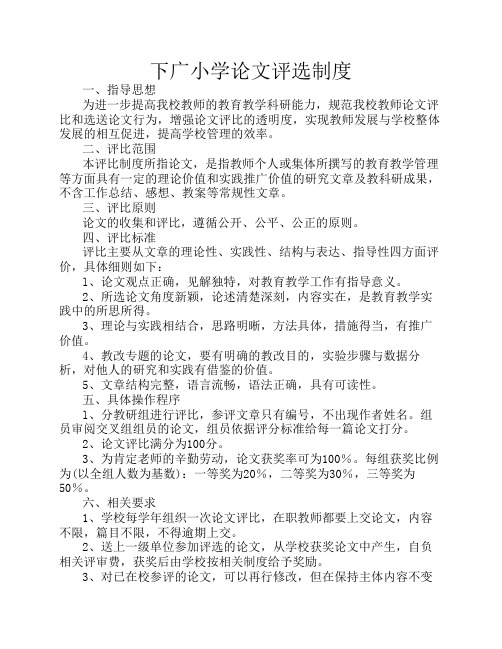 下广小学论文评选制度

一、指导思想

为进一步提高我校教师的教育教学科研能力，规范我校教师论文评比和选送论文行为，增强论文评比的透明度，实现教师发展与学校整体发展的相互促进，提高学校管理的效率。

二、评比范围

本评比制度所指论文，是指教师个人或集体所撰写的教育教学管理等方面具有一定的理论价值和实践推广价值的研究文章及教科研成果，不含工作总结、感想、教案等常规性文章。

三、评比原则

论文的收集和评比，遵循公开、公平、公正的原则。

四、评比标准

评比主要从文章的理论性、实践性、结构与表达、指导性四方面评价，具体细则如下：

1、论文观点正确，见解独特，对教育教学工作有指导意义。

2、所选论文角度新颖，论述清楚深刻，内容实在，是教育教学实践中的所思所得。

3、理论与实践相结合，思路明晰，方法具体，措施得当，有推广价值。

4、教改专题的论文，要有明确的教改目的，实验步骤与数据分析，对他人的研究和实践有借鉴的价值。

5、文章结构完整，语言流畅，语法正确，具有可读性。

五、具体操作程序

1、分教研组进行评比，参评文章只有编号，不出现作者姓名。组员审阅交叉组组员的论文，组员依据评分标准给每一篇论文打分。

2、论文评比满分为100分。

3、为肯定老师的辛勤劳动，论文获奖率可为100%。每组获奖比例为(以全组人数为基数)：一等奖为20%，二等奖为30%，三等奖为50%。

六、相关要求

1、学校每学年组织一次论文评比，在职教师都要上交论文，内容不限，篇目不限，不得逾期上交。

2、送上一级单位参加评选的论文，从学校获奖论文中产生，自负相关评审费，获奖后由学校按相关制度给予奖励。

3、对已在校参评的论文，可以再行修改，但在保持主体内容不变